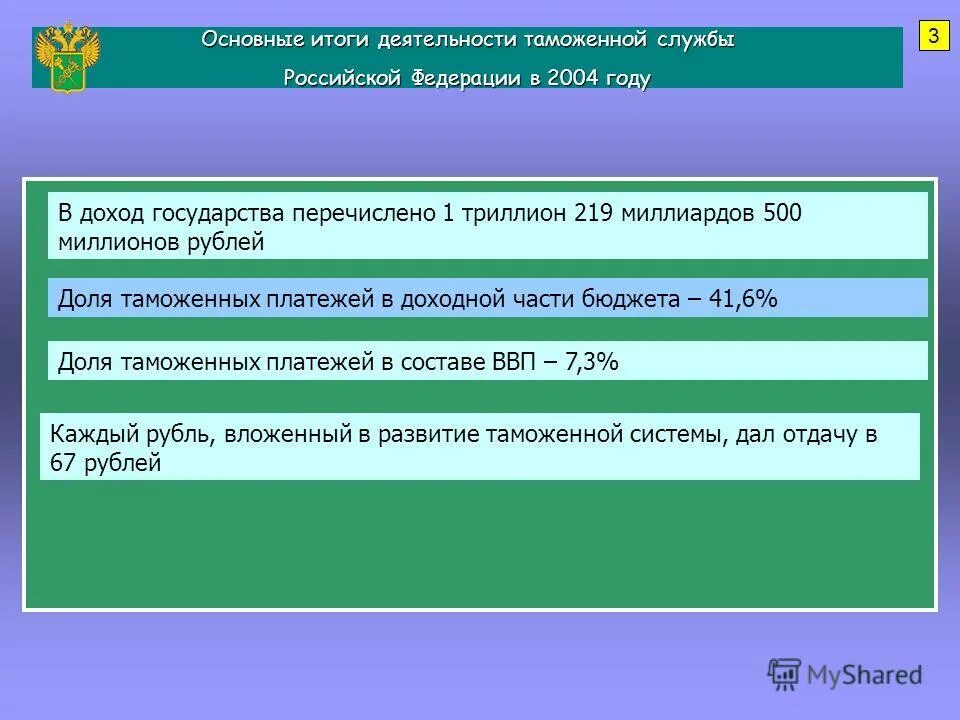 Основные итоги деятельности таможенной службы Российской Федерации в 2004 году

3

В доход государства перечислено 1 триллион 219 миллиардов 500 миллионов рублей

Доля таможенных платежей в доходной части бюджета – 41,6%

Доля таможенных платежей в составе ВВП – 7,3%

Каждый рубль, вложенный в развитие таможенной системы, дал отдачу в 67 рублей

MyShared